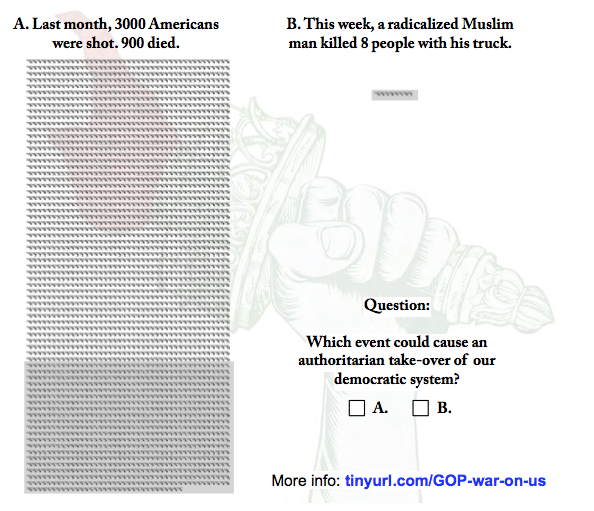 A. Last month, 3000 Americans were shot. 900 died.

B. This week, a radicalized Muslim man killed 8 people with his truck.

Question:

Which event could cause an authoritarian take-over of our democratic system?

☐ A. ☐ B.

More info: tinyurl.com/GOP-war-on-us